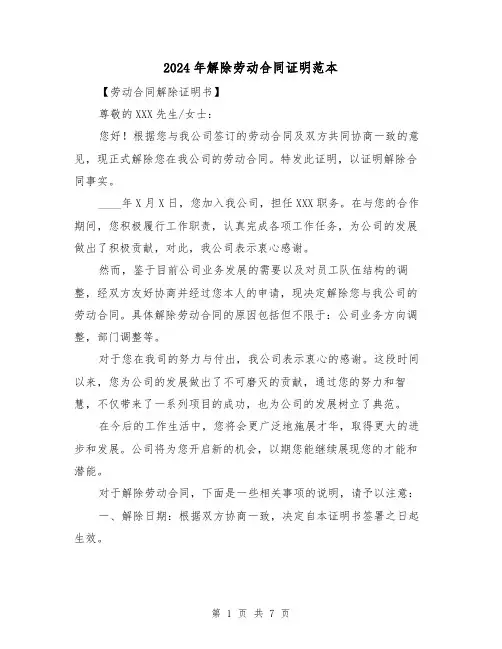 2024年解除劳动合同证明范本

【劳动合同解除证明书】

尊敬的XXX先生/女士：

您好！根据您与我公司签订的劳动合同及双方共同协商一致的意见，现正式解除您在我公司的劳动合同。特发此证明，以证明解除合同事实。

____年X月X日，您加入我公司，担任XXX职务。在与您的合作期间，您积极履行工作职责，认真完成各项工作任务，为公司的发展做出了积极贡献，对此，我公司表示衷心感谢。

然而，鉴于目前公司业务发展的需要以及对员工队伍结构的调整，经双方友好协商并经过您本人的申请，现决定解除您与我公司的劳动合同。具体解除劳动合同的原因包括但不限于：公司业务方向调整，部门调整等。

对于您在我司的努力与付出，我公司表示衷心的感谢。这段时间以来，您为公司的发展做出了不可磨灭的贡献，通过您的努力和智慧，不仅带来了一系列项目的成功，也为公司的发展树立了典范。

在今后的工作生活中，您将会更广泛地施展才华，取得更大的进步和发展。公司将为您开启新的机会，以期您能继续展现您的才能和潜能。

对于解除劳动合同，下面是一些相关事项的说明，请予以注意：

一、解除日期：根据双方协商一致，决定自本证明书签署之日起生效。

第 1 页 共 7 页